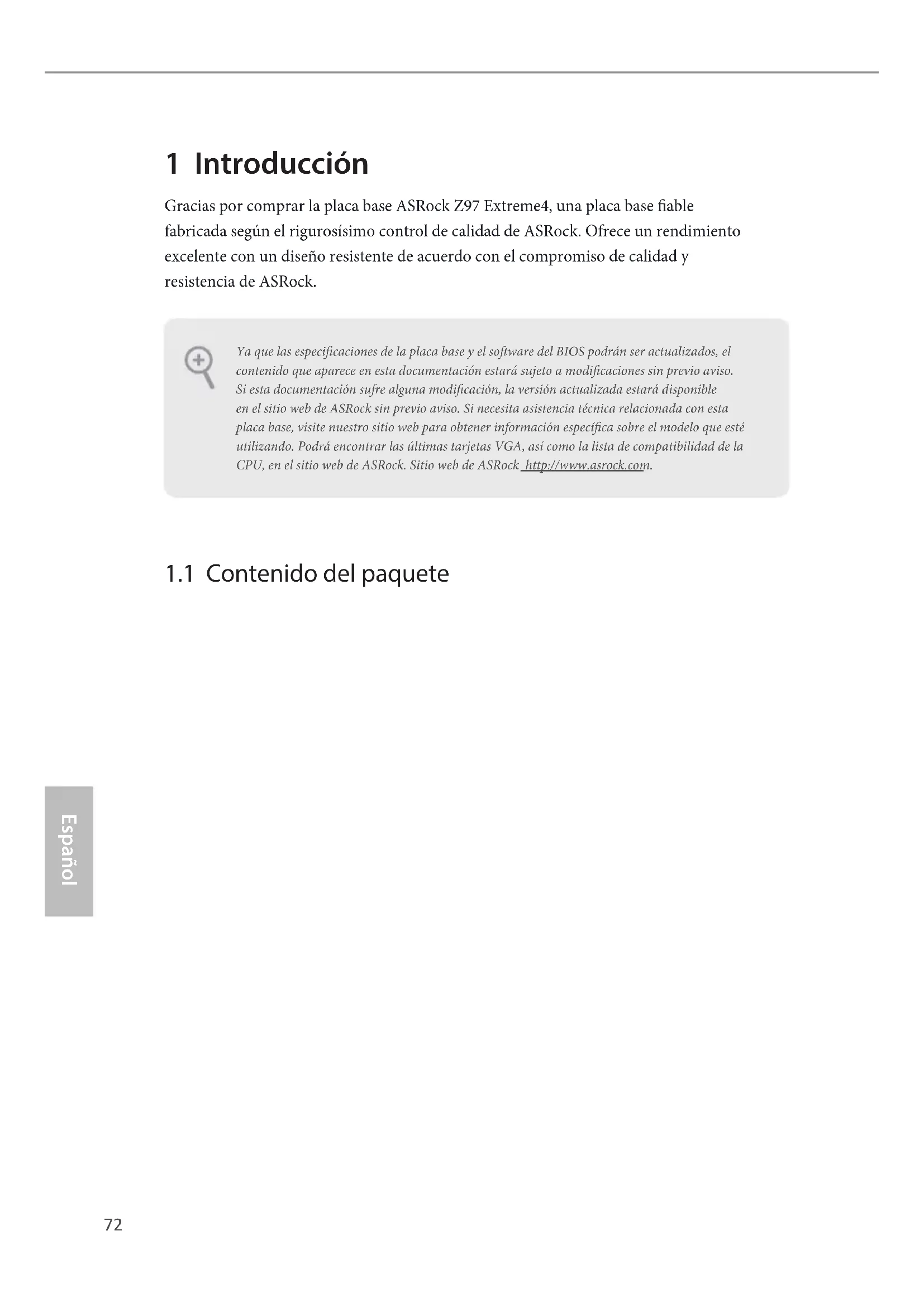 1 Introducción

Gracias por comprar la placa base ASRock Z97 Extreme4, una placa base fiable fabricada según el rigurosísimo control de calidad de ASRock. Ofrece un rendimiento excelente con un diseño resistente de acuerdo con el compromiso de calidad y resistencia de ASRock.

Ya que las especificaciones de la placa base y el software del BIOS podrán ser actualizados, el contenido que aparece en esta documentación estará sujeto a modificaciones sin previo aviso. Si esta documentación sufre alguna modificación, la versión actualizada estará disponible en el sitio web de ASRock sin previo aviso. Si necesita asistencia técnica relacionada con esta placa base, visite nuestro sitio web para obtener información específica sobre el modelo que esté utilizando. Podrá encontrar las últimas tarjetas VGA, así como la lista de compatibilidad de la CPU, en el sitio web de ASRock. Sitio web de ASRock http://www.asrock.com.

1.1 Contenido del paquete

Español

72